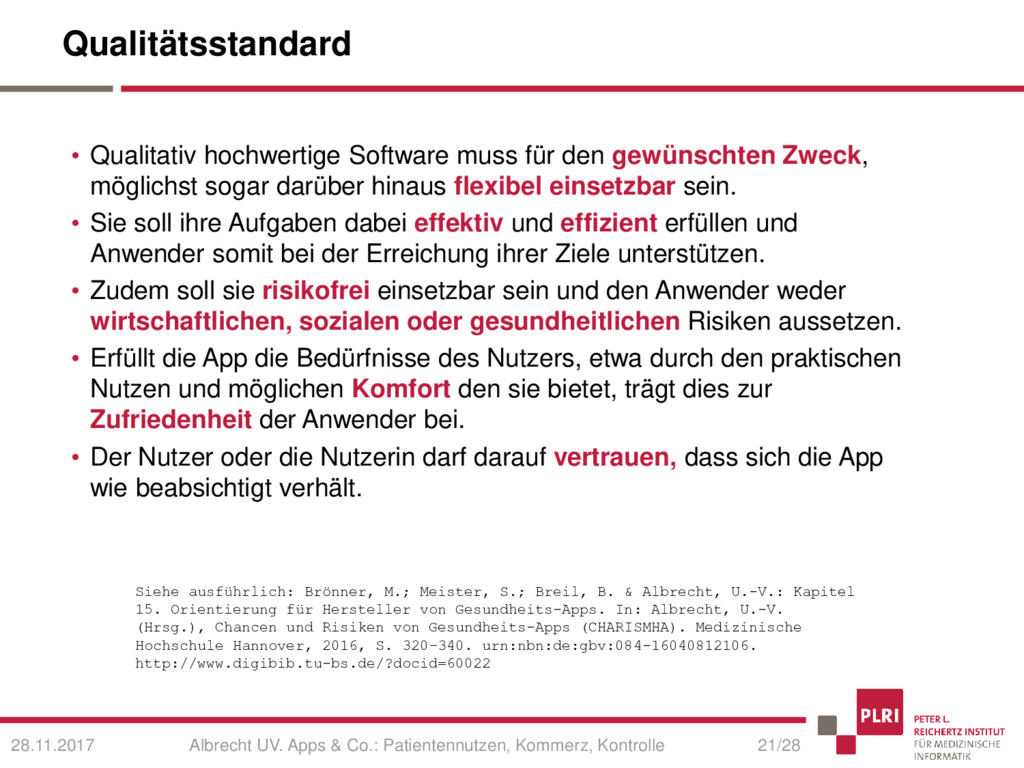 Qualitätsstandard

• Qualitativ hochwertige Software muss für den gewünschten Zweck, möglichst sogar darüber hinaus flexibel einsetzbar sein.

• Sie soll ihre Aufgaben dabei effektiv und effizient erfüllen und Anwender somit bei der Erreichung ihrer Ziele unterstützen.

• Zudem soll sie risikofrei einsetzbar sein und den Anwender weder wirtschaftlichen, sozialen oder gesundheitlichen Risiken aussetzen.

• Erfüllt die App die Bedürfnisse des Nutzers, etwa durch den praktischen Nutzen und möglichen Komfort den sie bietet, trägt dies zur Zufriedenheit der Anwender bei.

• Der Nutzer oder die Nutzerin darf darauf vertrauen, dass sich die App wie beabsichtigt verhält.

Siehe ausführlich: Brönner, M.; Meister, S.; Breil, B. & Albrecht, U.-V.: Kapitel 15. Orientierung für Hersteller von Gesundheits-Apps. In: Albrecht, U.-V. (Hrsg.), Chancen und Risiken von Gesundheits-Apps (CHARISMHA). Medizinische Hochschule Hannover, 2016, S. 320-340. urn:nbn:de:gbv:084-16040812106. http://www.digibib.tu-bs.de/?docid=60022

28.11.2017 Albrecht UV. Apps & Co.: Patientennutzen, Kommerz, Kontrolle 21/28

PLRI PETER L. REICHERTZ INSTITUT FÜR MEDIZINISCHE INFORMATIK